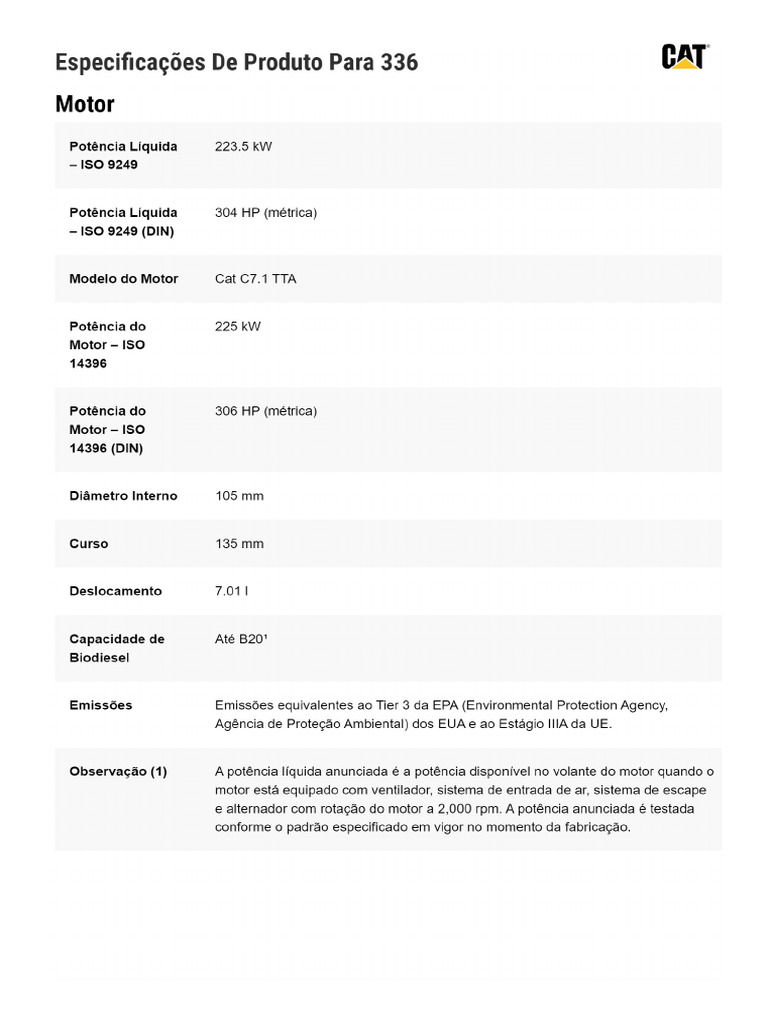 Especificações De Produto Para 336

CAT

Motor

| | |
|---|---|
| Potência Líquida – ISO 9249 | 223.5 kW |
| Potência Líquida – ISO 9249 (DIN) | 304 HP (métrica) |
| Modelo do Motor | Cat C7.1 TTA |
| Potência do Motor – ISO 14396 | 225 kW |
| Potência do Motor – ISO 14396 (DIN) | 306 HP (métrica) |
| Diâmetro Interno | 105 mm |
| Curso | 135 mm |
| Deslocamento | 7.01 l |
| Capacidade de Biodiesel | Até B20¹ |
| Emissões | Emissões equivalentes ao Tier 3 da EPA (Environmental Protection Agency, Agência de Proteção Ambiental) dos EUA e ao Estágio IIIA da UE. |
| Observação (1) | A potência líquida anunciada é a potência disponível no volante do motor quando o motor está equipado com ventilador, sistema de entrada de ar, sistema de escape e alternador com rotação do motor a 2,000 rpm. A potência anunciada é testada conforme o padrão especificado em vigor no momento da fabricação. |